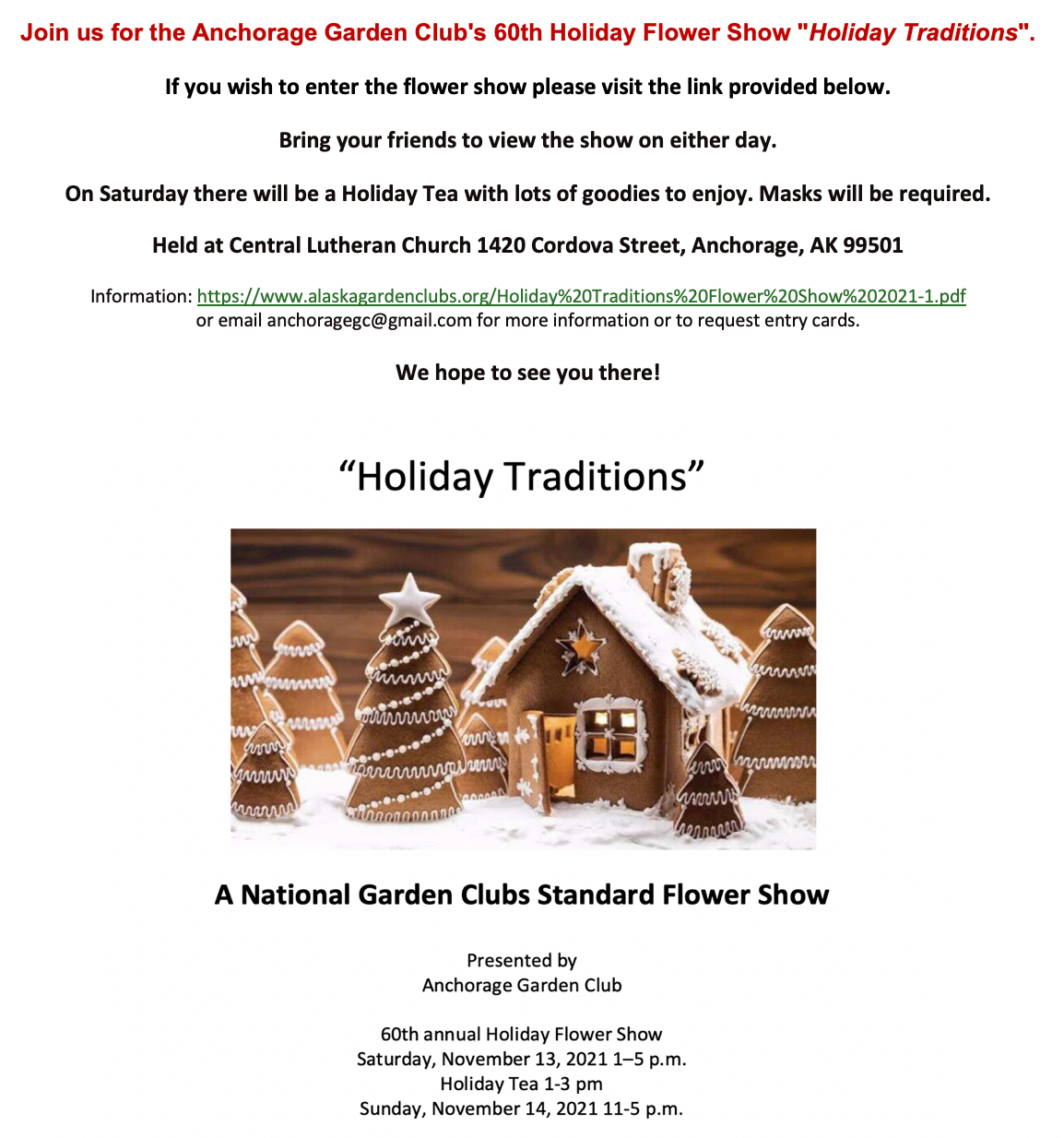 Join us for the Anchorage Garden Club's 60th Holiday Flower Show "Holiday Traditions".

If you wish to enter the flower show please visit the link provided below.

Bring your friends to view the show on either day.

On Saturday there will be a Holiday Tea with lots of goodies to enjoy. Masks will be required.

Held at Central Lutheran Church 1420 Cordova Street, Anchorage, AK 99501

Information: https://www.alaskagardenclubs.org/Holiday%20Traditions%20Flower%20Show%202021-1.pdf
or email anchoragegc@gmail.com for more information or to request entry cards.

We hope to see you there!

"Holiday Traditions"

A National Garden Clubs Standard Flower Show

Presented by
Anchorage Garden Club

60th annual Holiday Flower Show
Saturday, November 13, 2021 1–5 p.m.
Holiday Tea 1-3 pm
Sunday, November 14, 2021 11-5 p.m.